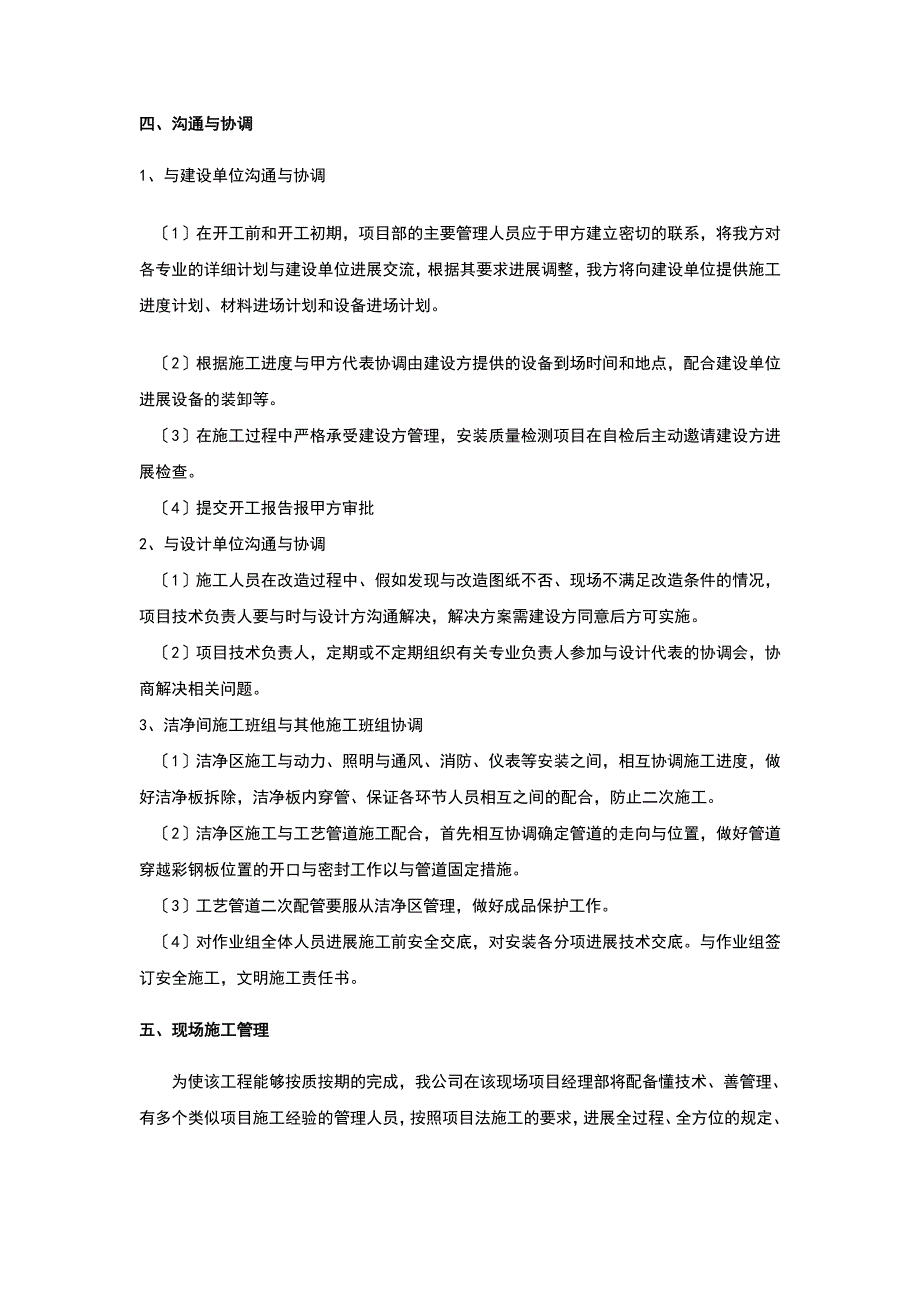 四、沟通与协调

1、与建设单位沟通与协调

〔1〕在开工前和开工初期，项目部的主要管理人员应于甲方建立密切的联系，将我方对各专业的详细计划与建设单位进展交流，根据其要求进展调整，我方将向建设单位提供施工进度计划、材料进场计划和设备进场计划。

〔2〕根据施工进度与甲方代表协调由建设方提供的设备到场时间和地点，配合建设单位进展设备的装卸等。

〔3〕在施工过程中严格承受建设方管理，安装质量检测项目在自检后主动邀请建设方进展检查。

〔4〕提交开工报告报甲方审批

2、与设计单位沟通与协调

〔1〕施工人员在改造过程中、假如发现与改造图纸不否、现场不满足改造条件的情况，项目技术负责人要与时与设计方沟通解决，解决方案需建设方同意后方可实施。

〔2〕项目技术负责人，定期或不定期组织有关专业负责人参加与设计代表的协调会，协商解决相关问题。

3、洁净间施工班组与其他施工班组协调

〔1〕洁净区施工与动力、照明与通风、消防、仪表等安装之间，相互协调施工进度，做好洁净板拆除，洁净板内穿管、保证各环节人员相互之间的配合，防止二次施工。

〔2〕洁净区施工与工艺管道施工配合，首先相互协调确定管道的走向与位置，做好管道穿越彩钢板位置的开口与密封工作以与管道固定措施。

〔3〕工艺管道二次配管要服从洁净区管理，做好成品保护工作。

〔4〕对作业组全体人员进展施工前安全交底，对安装各分项进展技术交底。与作业组签订安全施工，文明施工责任书。

五、现场施工管理

为使该工程能够按质按期的完成，我公司在该现场项目经理部将配备懂技术、善管理、有多个类似项目施工经验的管理人员，按照项目法施工的要求，进展全过程、全方位的规定、